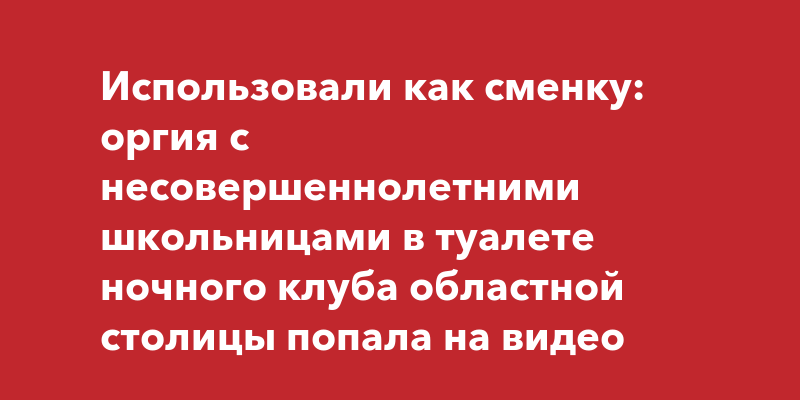 Использовали как сменку: оргия с несовершеннолетними школьницами в туалете ночного клуба областной столицы попала на видео